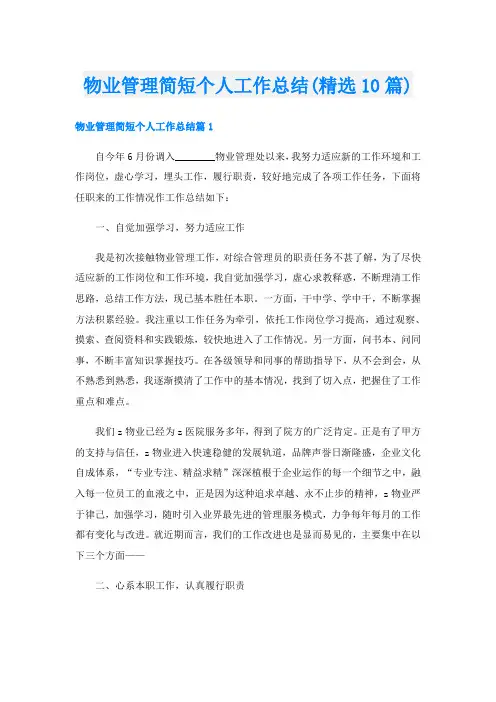 物业管理简短个人工作总结(精选10篇)

物业管理简短个人工作总结篇1

自今年6月份调入________物业管理处以来，我努力适应新的工作环境和工作岗位，虚心学习，埋头工作，履行职责，较好地完成了各项工作任务，下面将任职来的工作情况作工作总结如下：

一、自觉加强学习，努力适应工作

我是初次接触物业管理工作，对综合管理员的职责任务不甚了解，为了尽快适应新的工作岗位和工作环境，我自觉加强学习，虚心求教释惑，不断理清工作思路，总结工作方法，现已基本胜任本职。一方面，干中学、学中干，不断掌握方法积累经验。我注重以工作任务为牵引，依托工作岗位学习提高，通过观察、摸索、查阅资料和实践锻炼，较快地进入了工作情况。另一方面，问书本、问同事，不断丰富知识掌握技巧。在各级领导和同事的帮助指导下，从不会到会，从不熟悉到熟悉，我逐渐摸清了工作中的基本情况，找到了切入点，把握住了工作重点和难点。

我们=物业已经为=医院服务多年，得到了院方的广泛肯定。正是有了甲方的支持与信任，=物业进入快速稳健的发展轨道，品牌声誉日渐隆盛，企业文化自成体系，“专业专注、精益求精”深深植根于企业运作的每一个细节之中，融入每一位员工的血液之中，正是因为这种追求卓越、永不止步的精神，=物业严于律己，加强学习，随时引入业界最先进的管理服务模式，力争每年每月的工作都有变化与改进。就近期而言，我们的工作改进也是显而易见的，主要集中在以下三个方面——

二、心系本职工作，认真履行职责